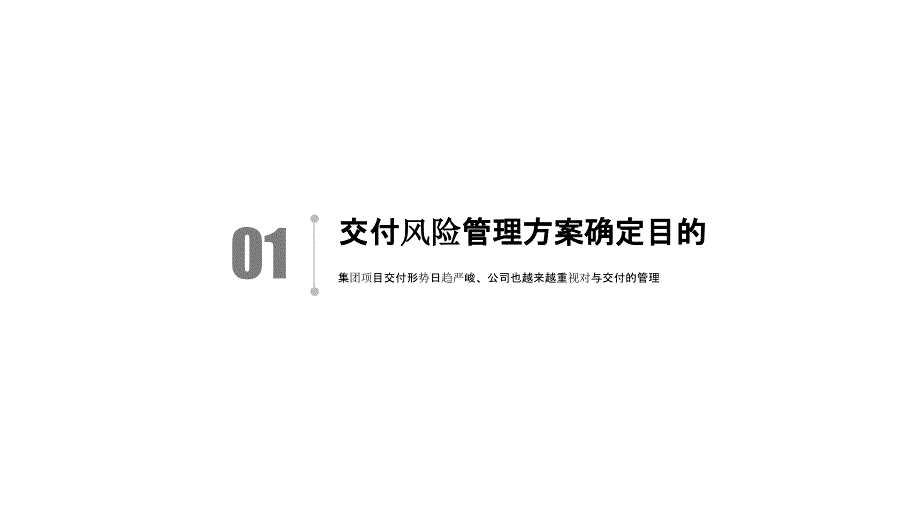 01

交付风险管理方案确定目的

集团项目交付形势日趋严峻、公司也越来越重视对与交付的管理